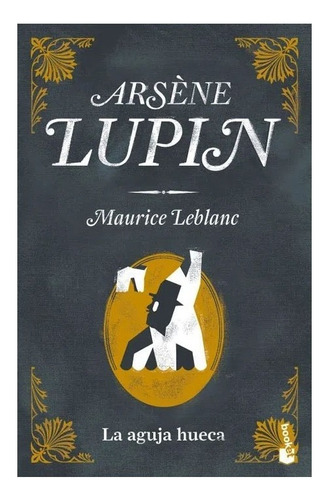 ARSÈNE
LUPIN

Maurice Leblanc

La aguja hueca

booket